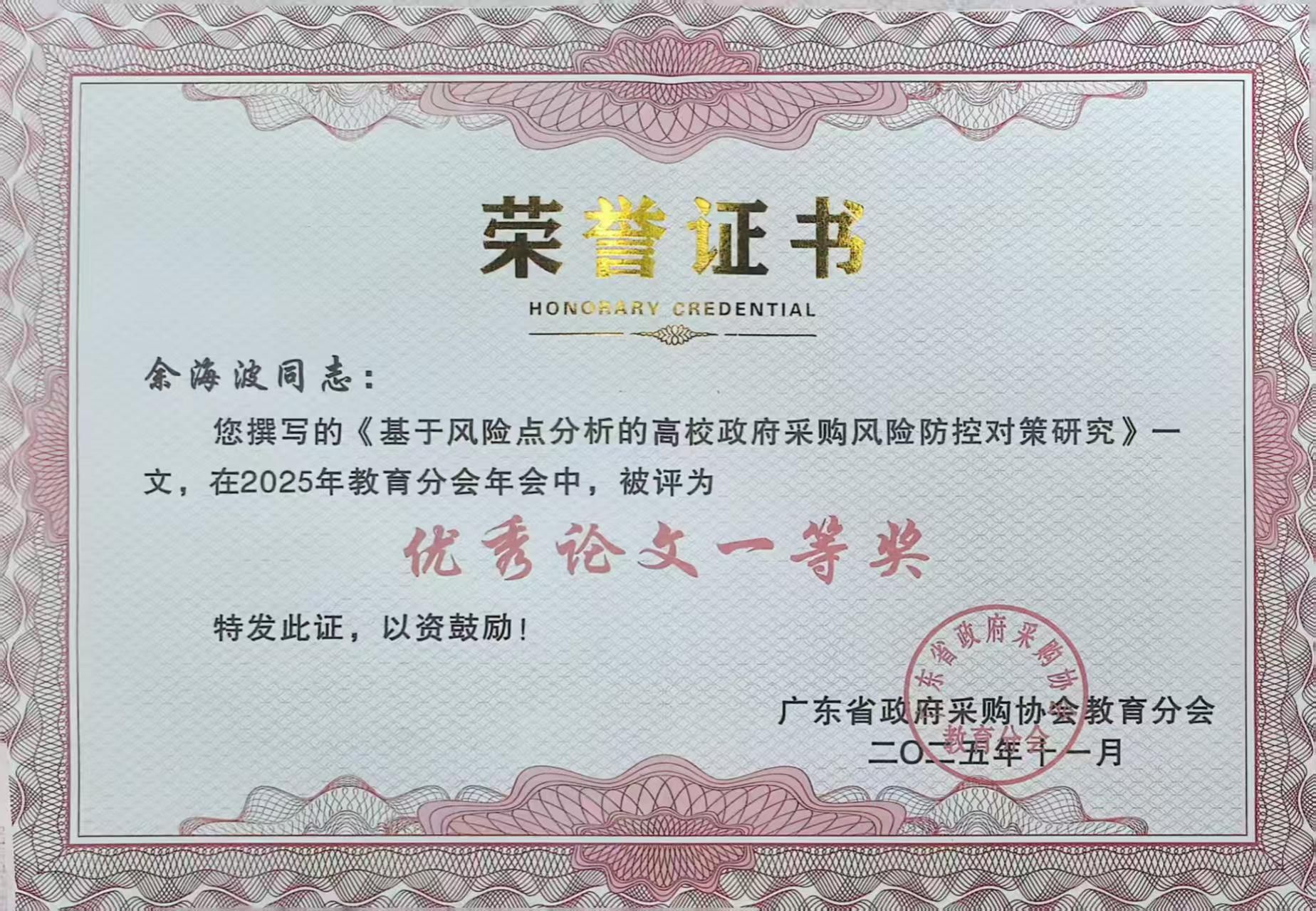 荣誉证书

HONORARY CREDENTIAL

余海波同志：

您撰写的《基于风险点分析的高校政府采购风险防控对策研究》一文，在2025年教育分会年会中，被评为

优秀论文一等奖

特发此证，以资鼓励！

广东省政府采购协会教育分会
二〇二五年十一月

广东省政府采购协会
教育分会